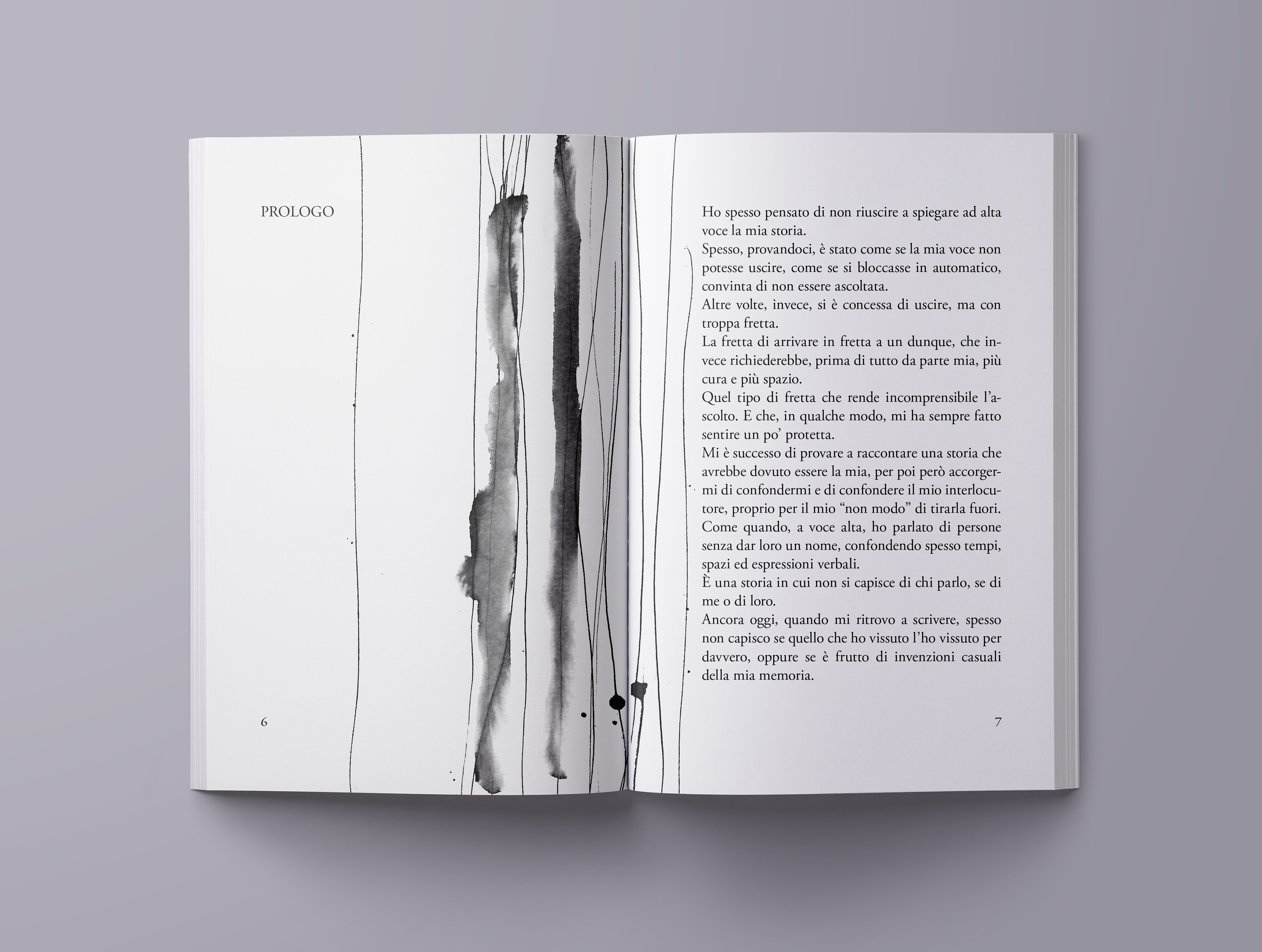 PROLOGO

6

Ho spesso pensato di non riuscire a spiegare ad alta voce la mia storia.
Spesso, provandoci, è stato come se la mia voce non potesse uscire, come se si bloccasse in automatico, convinta di non essere ascoltata.
Altre volte, invece, si è concessa di uscire, ma con troppa fretta.
La fretta di arrivare in fretta a un dunque, che invece richiederebbe, prima di tutto da parte mia, più cura e più spazio.
Quel tipo di fretta che rende incomprensibile l'ascolto. E che, in qualche modo, mi ha sempre fatto sentire un po' protetta.
Mi è successo di provare a raccontare una storia che avrebbe dovuto essere la mia, per poi però accorgermi di confondermi e di confondere il mio interlocutore, proprio per il mio "non modo" di tirarla fuori.
Come quando, a voce alta, ho parlato di persone senza dar loro un nome, confondendo spesso tempi, spazi ed espressioni verbali.
È una storia in cui non si capisce di chi parlo, se di me o di loro.
Ancora oggi, quando mi ritrovo a scrivere, spesso non capisco se quello che ho vissuto l'ho vissuto per davvero, oppure se è frutto di invenzioni casuali della mia memoria.

7